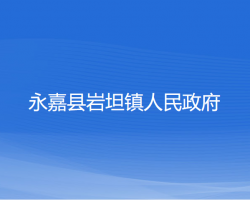 永嘉县岩坦镇人民政府